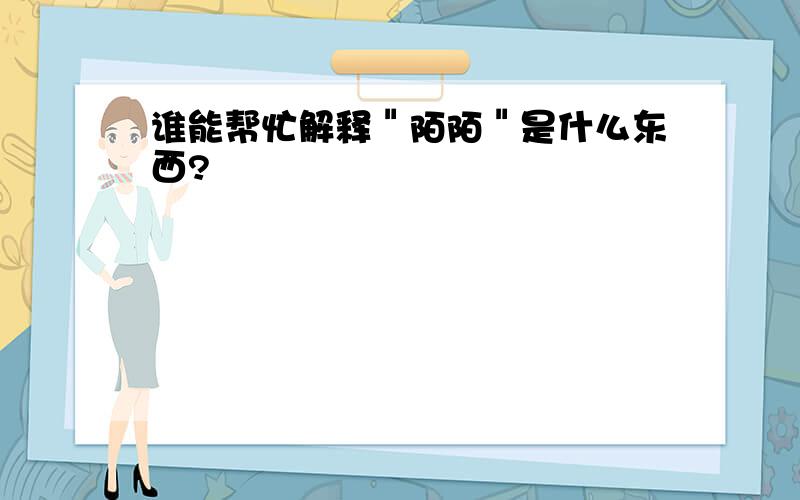 谁能帮忙解释＂陌陌＂是什么东西?